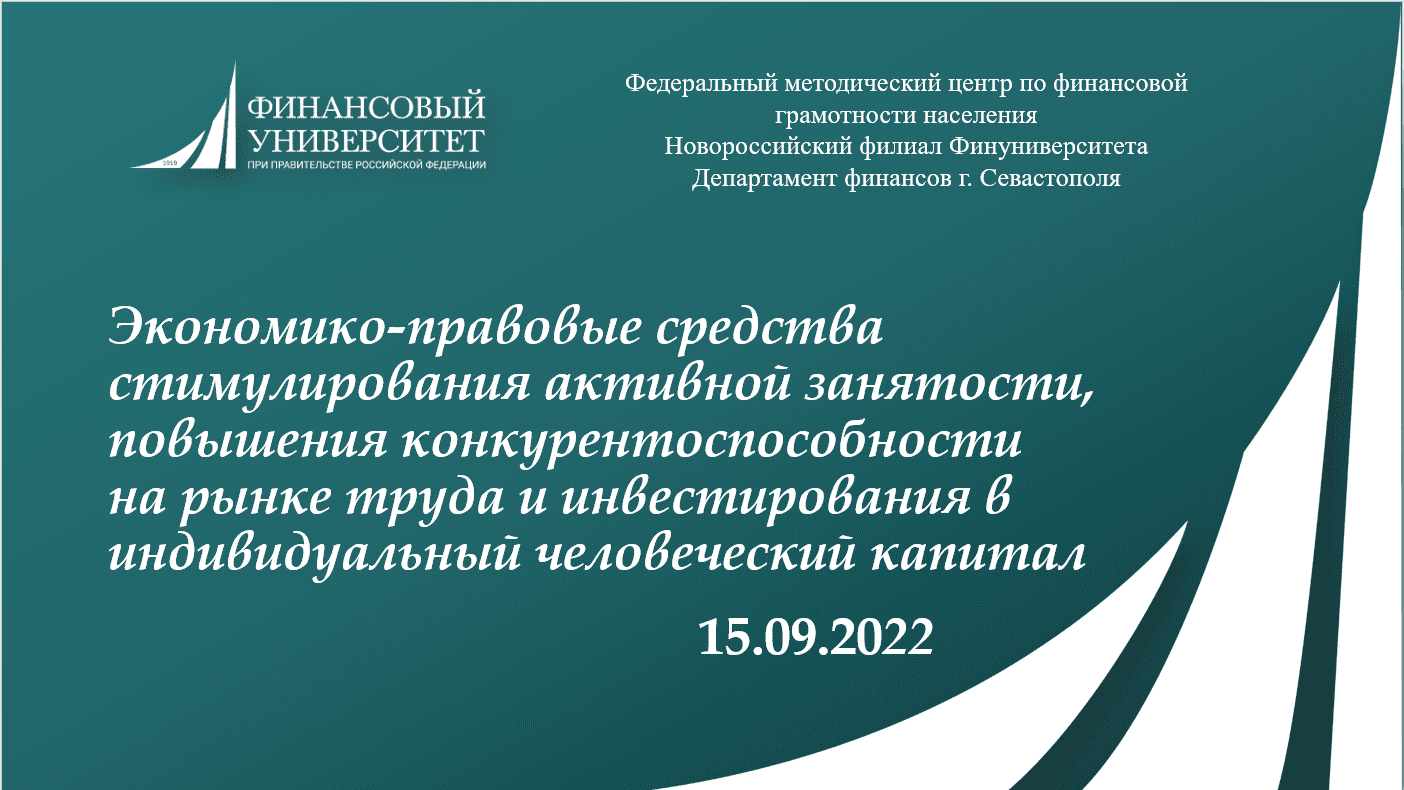 1919
ФИНАНСОВЫЙ УНИВЕРСИТЕТ
ПРИ ПРАВИТЕЛЬСТВЕ РОССИЙСКОЙ ФЕДЕРАЦИИ

Федеральный методический центр по финансовой грамотности населения
Новороссийский филиал Финуниверситета
Департамент финансов г. Севастополя

Экономико-правовые средства стимулирования активной занятости, повышения конкурентоспособности на рынке труда и инвестирования в индивидуальный человеческий капитал

15.09.2022